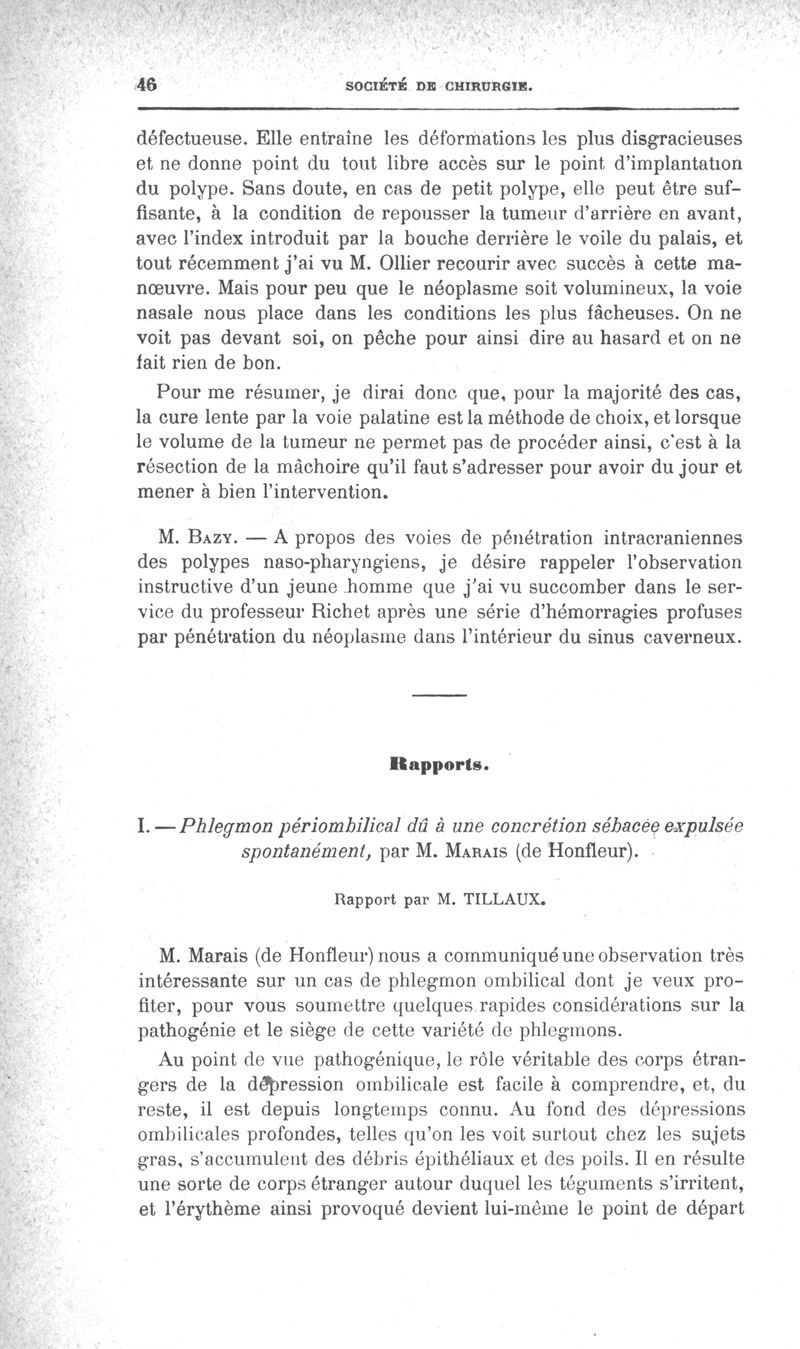 46 SOCIÉTÉ DE CHIRURGIE.

défectueuse. Elle entraîne les déformations les plus disgracieuses et ne donne point du tout libre accès sur le point d'implantation du polype. Sans doute, en cas de petit polype, elle peut être suffisante, à la condition de repousser la tumeur d'arrière en avant, avec l'index introduit par la bouche derrière le voile du palais, et tout récemment j'ai vu M. Ollier recourir avec succès à cette manœuvre. Mais pour peu que le néoplasme soit volumineux, la voie nasale nous place dans les conditions les plus fâcheuses. On ne voit pas devant soi, on pêche pour ainsi dire au hasard et on ne fait rien de bon.

Pour me résumer, je dirai donc que, pour la majorité des cas, la cure lente par la voie palatine est la méthode de choix, et lorsque le volume de la tumeur ne permet pas de procéder ainsi, c'est à la résection de la mâchoire qu'il faut s'adresser pour avoir du jour et mener à bien l'intervention.

M. Bazy. — A propos des voies de pénétration intracraniennes des polypes naso-pharyngiens, je désire rappeler l'observation instructive d'un jeune homme que j'ai vu succomber dans le service du professeur Richet après une série d'hémorragies profuses par pénétration du néoplasme dans l'intérieur du sinus caverneux.

Rapports.

I. — Phlegmon périombilical dû à une concrétion sébacée expulsée spontanément, par M. Marais (de Honfleur).

Rapport par M. TILLAUX.

M. Marais (de Honfleur) nous a communiqué une observation très intéressante sur un cas de phlegmon ombilical dont je veux profiter, pour vous soumettre quelques rapides considérations sur la pathogénie et le siège de cette variété de phlegmons.

Au point de vue pathogénique, le rôle véritable des corps étrangers de la dépression ombilicale est facile à comprendre, et, du reste, il est depuis longtemps connu. Au fond des dépressions ombilicales profondes, telles qu'on les voit surtout chez les sujets gras, s'accumulent des débris épithéliaux et des poils. Il en résulte une sorte de corps étranger autour duquel les téguments s'irritent, et l'érythème ainsi provoqué devient lui-même le point de départ